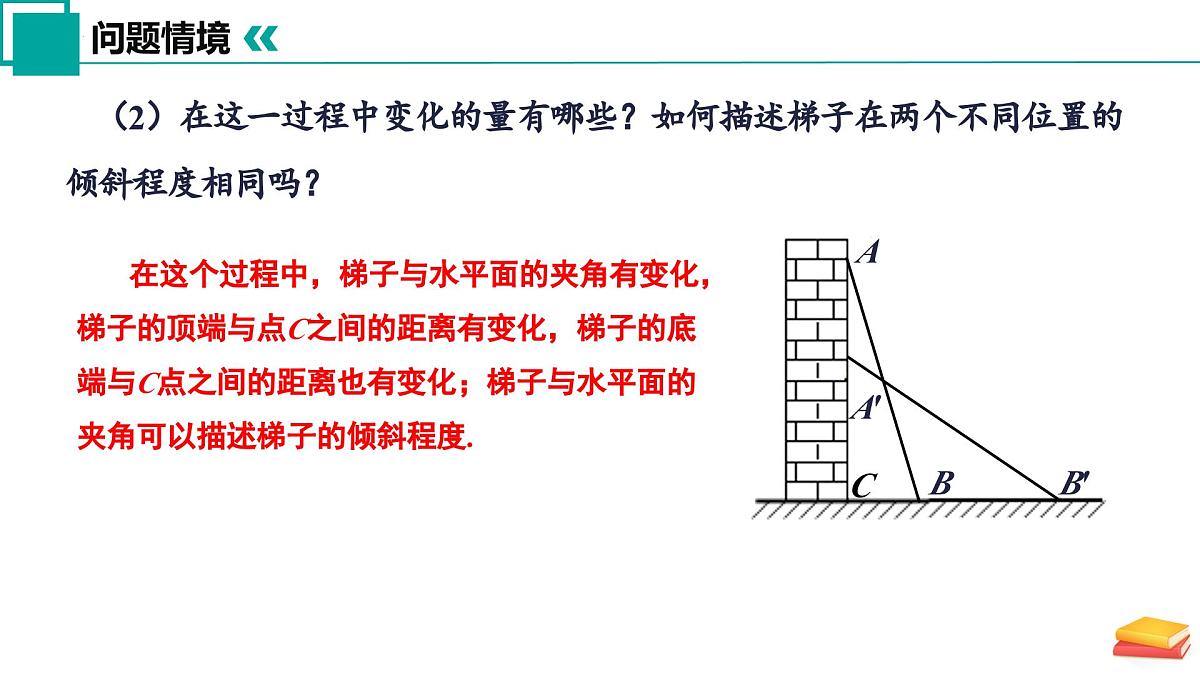 问题情境

（2）在这一过程中变化的量有哪些？如何描述梯子在两个不同位置的倾斜程度相同吗？

在这个过程中，梯子与水平面的夹角有变化，梯子的顶端与点$C$之间的距离有变化，梯子的底端与$C$点之间的距离也有变化；梯子与水平面的夹角可以描述梯子的倾斜程度.

$A$
$A'$
$C$
$B$
$B'$